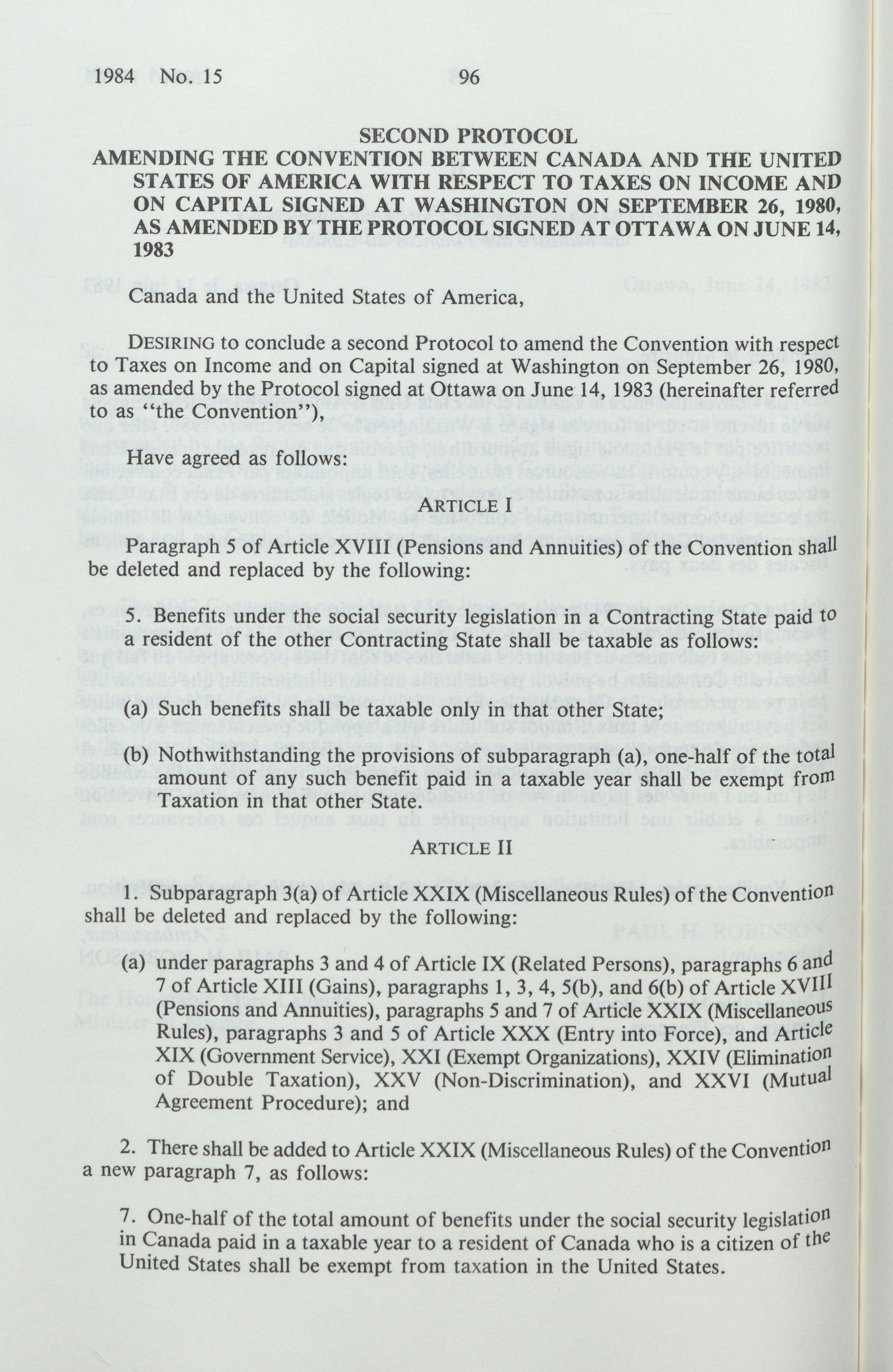 1984 No. 15 96

SECOND PROTOCOL
AMENDING THE CONVENTION BETWEEN CANADA AND THE UNITED STATES OF AMERICA WITH RESPECT TO TAXES ON INCOME AND ON CAPITAL SIGNED AT WASHINGTON ON SEPTEMBER 26, 1980, AS AMENDED BY THE PROTOCOL SIGNED AT OTTAWA ON JUNE 14, 1983

Canada and the United States of America,

DESIRING to conclude a second Protocol to amend the Convention with respect to Taxes on Income and on Capital signed at Washington on September 26, 1980, as amended by the Protocol signed at Ottawa on June 14, 1983 (hereinafter referred to as "the Convention"),

Have agreed as follows:

ARTICLE I

Paragraph 5 of Article XVIII (Pensions and Annuities) of the Convention shall be deleted and replaced by the following:

5. Benefits under the social security legislation in a Contracting State paid to a resident of the other Contracting State shall be taxable as follows:

(a) Such benefits shall be taxable only in that other State;

(b) Nothwithstanding the provisions of subparagraph (a), one-half of the total amount of any such benefit paid in a taxable year shall be exempt from Taxation in that other State.

ARTICLE II

1. Subparagraph 3(a) of Article XXIX (Miscellaneous Rules) of the Convention shall be deleted and replaced by the following:

(a) under paragraphs 3 and 4 of Article IX (Related Persons), paragraphs 6 and 7 of Article XIII (Gains), paragraphs 1, 3, 4, 5(b), and 6(b) of Article XVIII (Pensions and Annuities), paragraphs 5 and 7 of Article XXIX (Miscellaneous Rules), paragraphs 3 and 5 of Article XXX (Entry into Force), and Article XIX (Government Service), XXI (Exempt Organizations), XXIV (Elimination of Double Taxation), XXV (Non-Discrimination), and XXVI (Mutual Agreement Procedure); and

2. There shall be added to Article XXIX (Miscellaneous Rules) of the Convention a new paragraph 7, as follows:

7. One-half of the total amount of benefits under the social security legislation in Canada paid in a taxable year to a resident of Canada who is a citizen of the United States shall be exempt from taxation in the United States.